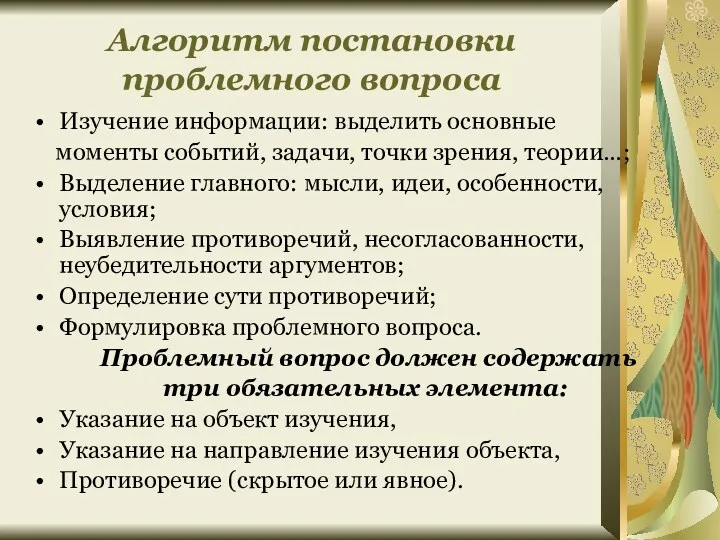 Алгоритм постановки проблемного вопроса

• Изучение информации: выделить основные моменты событий, задачи, точки зрения, теории…;
• Выделение главного: мысли, идеи, особенности, условия;
• Выявление противоречий, несогласованности, неубедительности аргументов;
• Определение сути противоречий;
• Формулировка проблемного вопроса.

Проблемный вопрос должен содержать три обязательных элемента:

• Указание на объект изучения,
• Указание на направление изучения объекта,
• Противоречие (скрытое или явное).